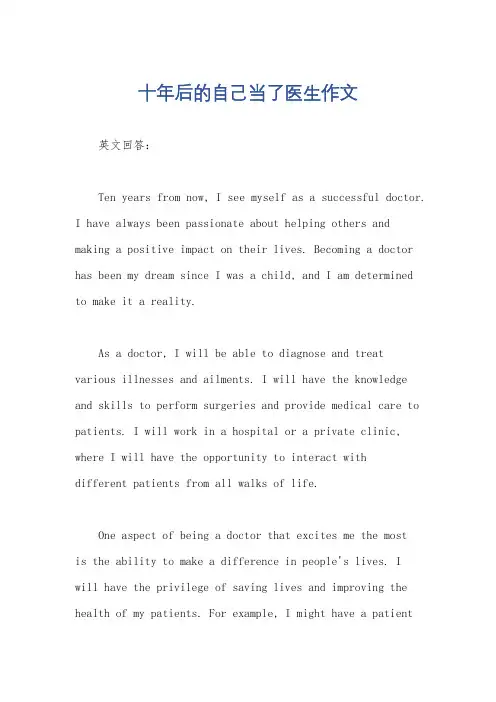 十年后的自己当了医生作文

英文回答：

Ten years from now, I see myself as a successful doctor. I have always been passionate about helping others and making a positive impact on their lives. Becoming a doctor has been my dream since I was a child, and I am determined to make it a reality.

As a doctor, I will be able to diagnose and treat various illnesses and ailments. I will have the knowledge and skills to perform surgeries and provide medical care to patients. I will work in a hospital or a private clinic, where I will have the opportunity to interact with different patients from all walks of life.

One aspect of being a doctor that excites me the most is the ability to make a difference in people's lives. I will have the privilege of saving lives and improving the health of my patients. For example, I might have a patient